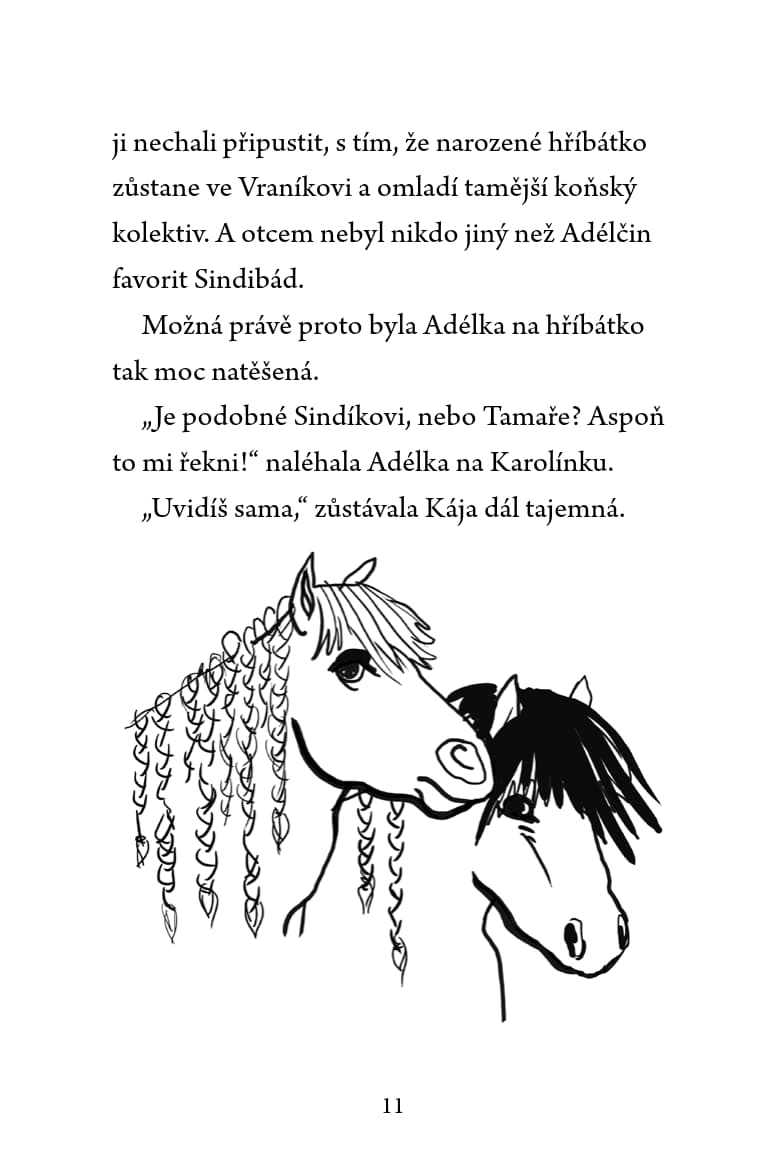 ji nechali připustit, s tím, že narozené hříbátko zůstane ve Vraníkovi a omladí tamější koňský kolektiv. A otcem nebyl nikdo jiný než Adélčin favorit Sindibád.

Možná právě proto byla Adélka na hříbátko tak moc natěšená.

„Je podobné Sindíkovi, nebo Tamaře? Aspoň to mi řekni!“ naléhala Adélka na Karolínku.

„Uvidíš sama,“ zůstávala Kája dál tajemná.

11